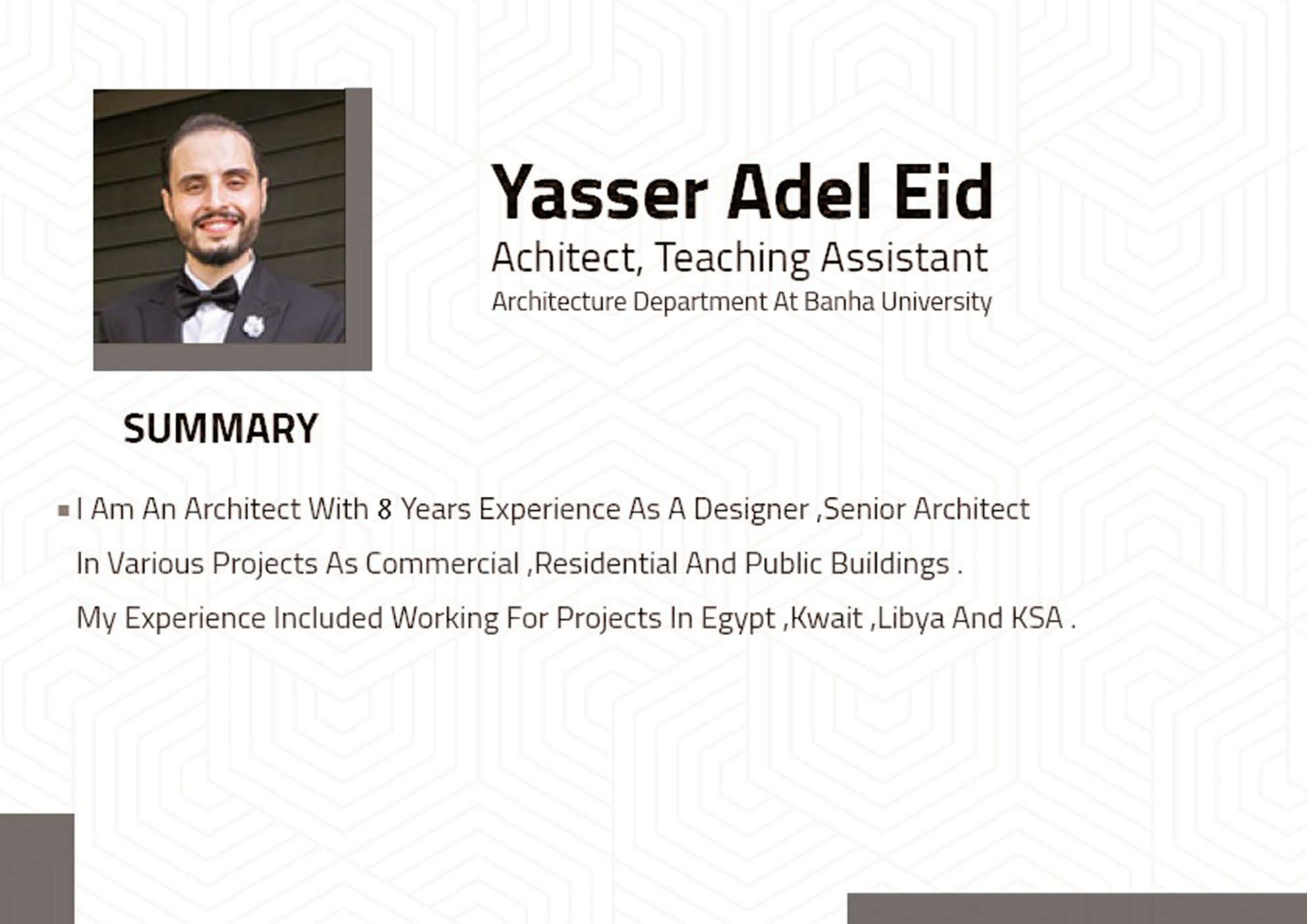 Yasser Adel Eid
Achitect, Teaching Assistant
Architecture Department At Banha University

SUMMARY

▪ I Am An Architect With 8 Years Experience As A Designer ,Senior Architect In Various Projects As Commercial ,Residential And Public Buildings .
My Experience Included Working For Projects In Egypt ,Kwait ,Libya And KSA .